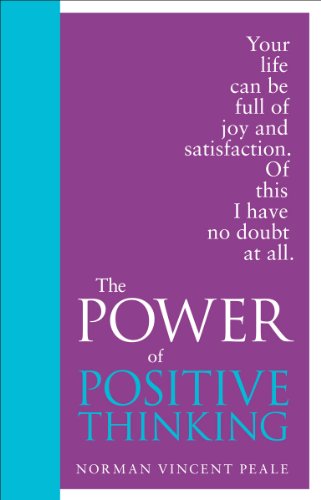 Your life can be full of joy and satisfaction. Of this I have no doubt at all.

The POWER of POSITIVE THINKING

NORMAN VINCENT PEALE